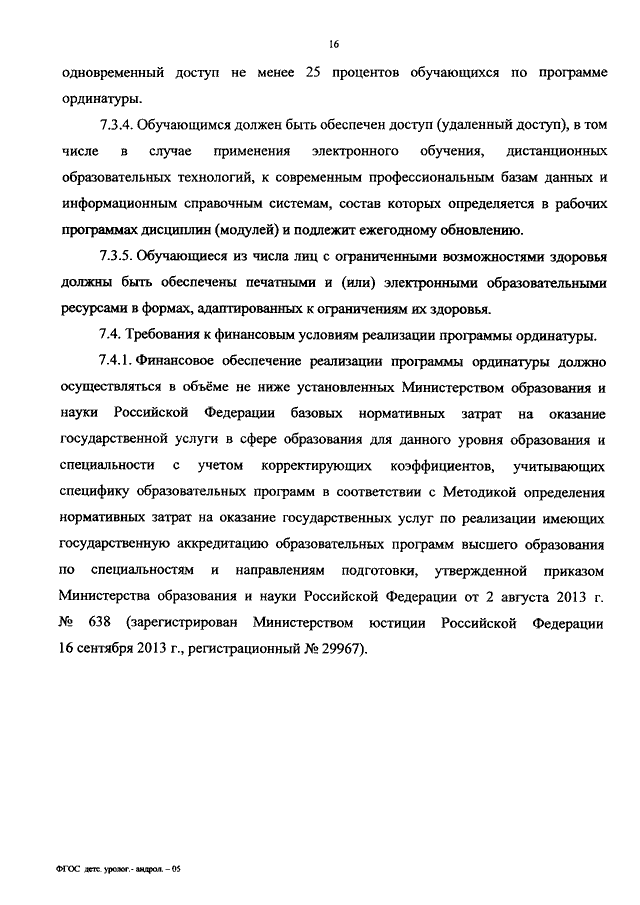 16

одновременный доступ не менее 25 процентов обучающихся по программе ординатуры.

7.3.4. Обучающимся должен быть обеспечен доступ (удаленный доступ), в том числе в случае применения электронного обучения, дистанционных образовательных технологий, к современным профессиональным базам данных и информационным справочным системам, состав которых определяется в рабочих программах дисциплин (модулей) и подлежит ежегодному обновлению.

7.3.5. Обучающиеся из числа лиц с ограниченными возможностями здоровья должны быть обеспечены печатными и (или) электронными образовательными ресурсами в формах, адаптированных к ограничениям их здоровья.

7.4. Требования к финансовым условиям реализации программы ординатуры.

7.4.1. Финансовое обеспечение реализации программы ординатуры должно осуществляться в объёме не ниже установленных Министерством образования и науки Российской Федерации базовых нормативных затрат на оказание государственной услуги в сфере образования для данного уровня образования и специальности с учетом корректирующих коэффициентов, учитывающих специфику образовательных программ в соответствии с Методикой определения нормативных затрат на оказание государственных услуг по реализации имеющих государственную аккредитацию образовательных программ высшего образования по специальностям и направлениям подготовки, утвержденной приказом Министерства образования и науки Российской Федерации от 2 августа 2013 г. № 638 (зарегистрирован Министерством юстиции Российской Федерации 16 сентября 2013 г., регистрационный № 29967).

ФГОС детс. уролог.- андрол. – 05